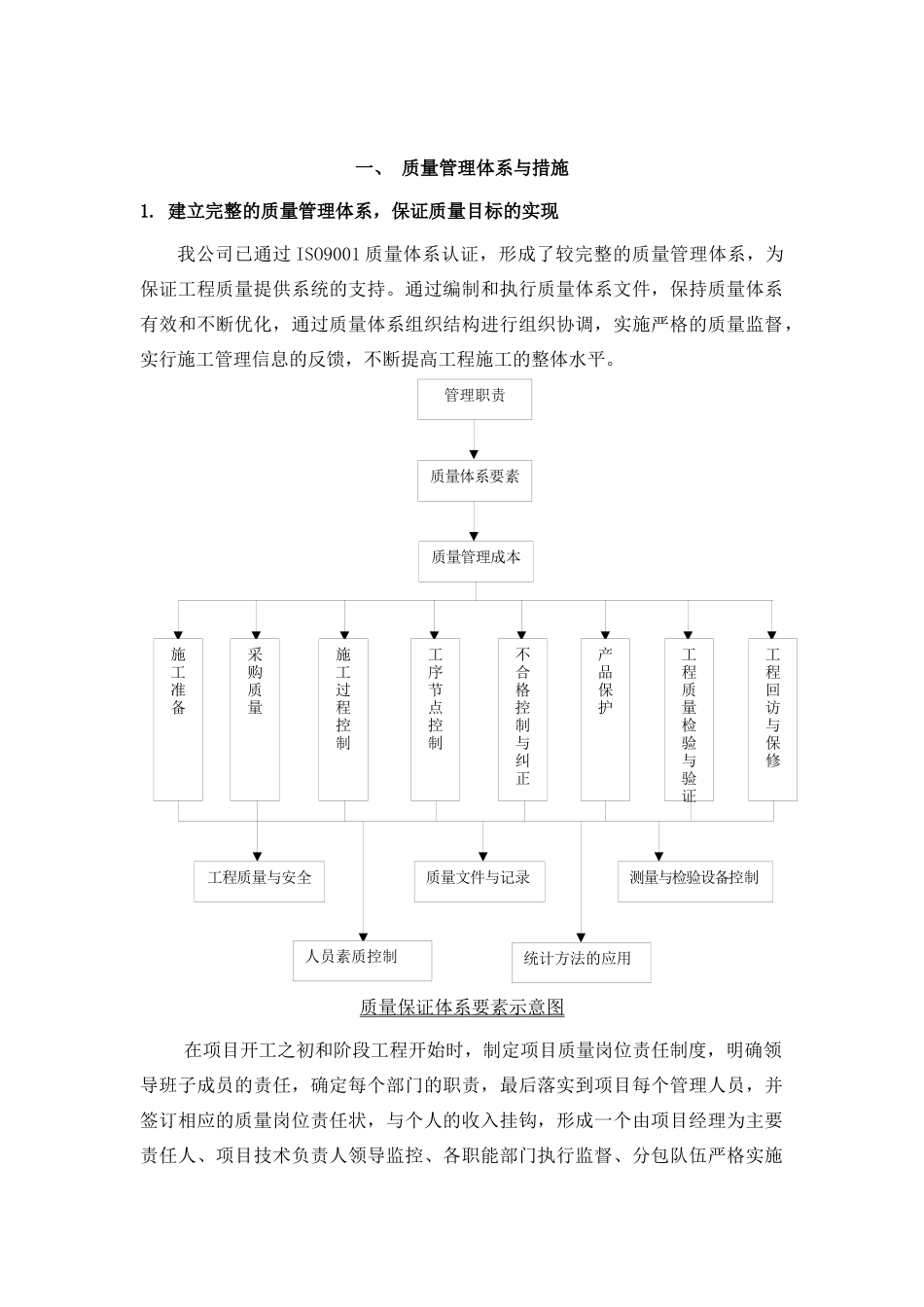 一、 质量管理体系与措施

1. 建立完整的质量管理体系，保证质量目标的实现

我公司已通过 ISO9001 质量体系认证，形成了较完整的质量管理体系，为保证工程质量提供系统的支持。通过编制和执行质量体系文件，保持质量体系有效和不断优化，通过质量体系组织结构进行组织协调，实施严格的质量监督，实行施工管理信息的反馈，不断提高工程施工的整体水平。

管理职责

质量体系要素

质量管理成本

施工准备

采购质量

施工过程控制

工序节点控制

不合格控制与纠正

产品保护

工程质量检验与验证

工程回访与保修

工程质量与安全

质量文件与记录

测量与检验设备控制

人员素质控制

统计方法的应用

质量保证体系要素示意图

在项目开工之初和阶段工程开始时，制定项目质量岗位责任制度，明确领导班子成员的责任，确定每个部门的职责，最后落实到项目每个管理人员，并签订相应的质量岗位责任状，与个人的收入挂钩，形成一个由项目经理为主要责任人、项目技术负责人领导监控、各职能部门执行监督、分包队伍严格实施